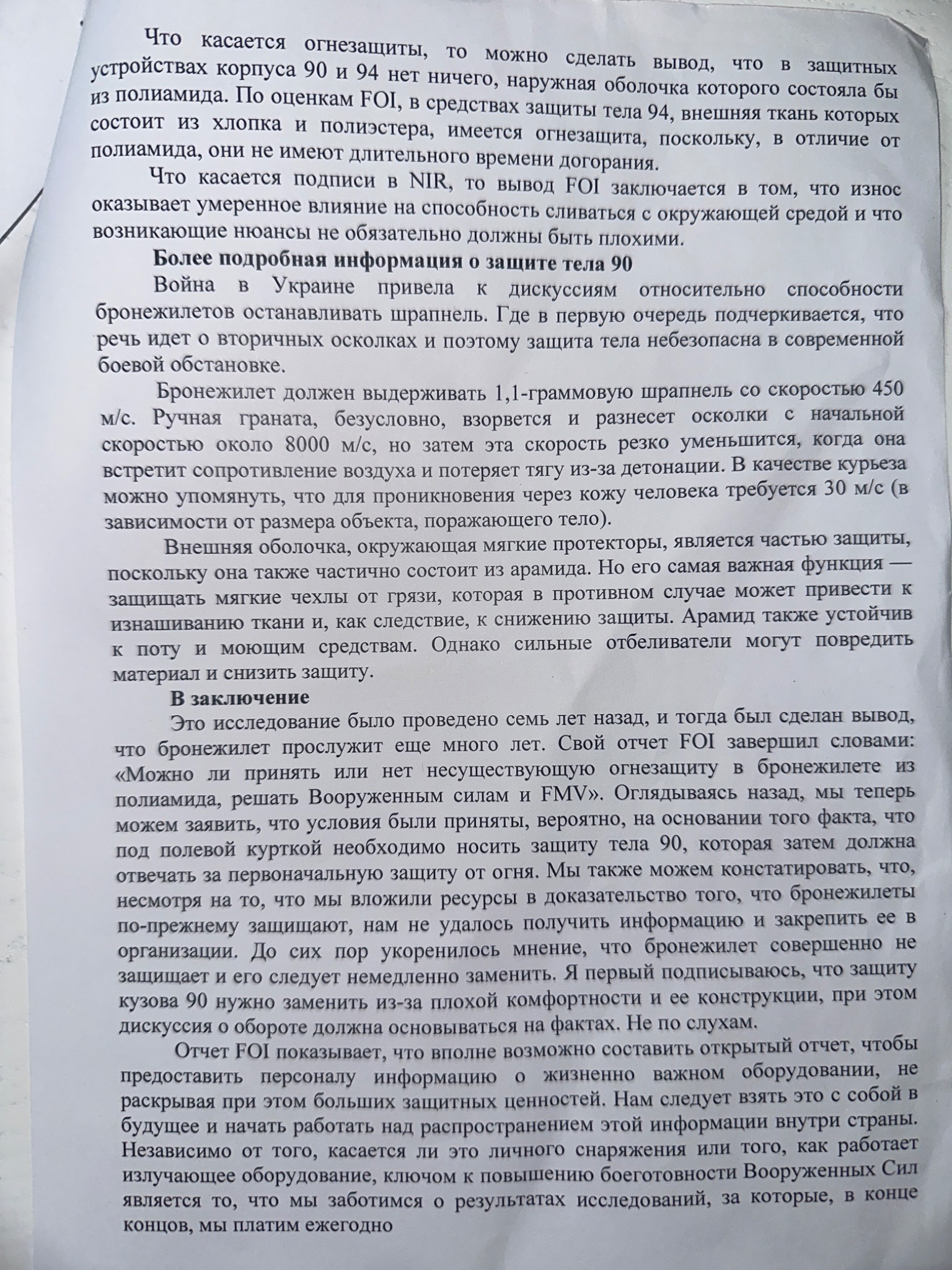 Что касается огнезащиты, то можно сделать вывод, что в защитных устройствах корпуса 90 и 94 нет ничего, наружная оболочка которого состояла бы из полиамида. По оценкам FOI, в средствах защиты тела 94, внешняя ткань которых состоит из хлопка и полиэстера, имеется огнезащита, поскольку, в отличие от полиамида, они не имеют длительного времени догорания.

Что касается подписи в NIR, то вывод FOI заключается в том, что износ оказывает умеренное влияние на способность сливаться с окружающей средой и что возникающие нюансы не обязательно должны быть плохими.

Более подробная информация о защите тела 90

Война в Украине привела к дискуссиям относительно способности бронежилетов останавливать шрапнель. Где в первую очередь подчеркивается, что речь идет о вторичных осколках и поэтому защита тела небезопасна в современной боевой обстановке.

Бронежилет должен выдерживать 1,1-граммовую шрапнель со скоростью 450 м/с. Ручная граната, безусловно, взорвется и разнесет осколки с начальной скоростью около 8000 м/с, но затем эта скорость резко уменьшится, когда она встретит сопротивление воздуха и потеряет тягу из-за детонации. В качестве курьеза можно упомянуть, что для проникновения через кожу человека требуется 30 м/с (в зависимости от размера объекта, поражающего тело).

Внешняя оболочка, окружающая мягкие протекторы, является частью защиты, поскольку она также частично состоит из арамида. Но его самая важная функция — защищать мягкие чехлы от грязи, которая в противном случае может привести к изнашиванию ткани и, как следствие, к снижению защиты. Арамид также устойчив к поту и моющим средствам. Однако сильные отбеливатели могут повредить материал и снизить защиту.

В заключение

Это исследование было проведено семь лет назад, и тогда был сделан вывод, что бронежилет прослужит еще много лет. Свой отчет FOI завершил словами: «Можно ли принять или нет несуществующую огнезащиту в бронежилете из полиамида, решать Вооруженным силам и FMV». Оглядываясь назад, мы теперь можем заявить, что условия были приняты, вероятно, на основании того факта, что под полевой курткой необходимо носить защиту тела 90, которая затем должна отвечать за первоначальную защиту от огня. Мы также можем констатировать, что, несмотря на то, что мы вложили ресурсы в доказательство того, что бронежилеты по-прежнему защищают, нам не удалось получить информацию и закрепить ее в организации. До сих пор укоренилось мнение, что бронежилет совершенно не защищает и его следует немедленно заменить. Я первый подписываюсь, что защиту кузова 90 нужно заменить из-за плохой комфортности и ее конструкции, при этом дискуссия о обороте должна основываться на фактах. Не по слухам.

Отчет FOI показывает, что вполне возможно составить открытый отчет, чтобы предоставить персоналу информацию о жизненно важном оборудовании, не раскрывая при этом больших защитных ценностей. Нам следует взять это с собой в будущее и начать работать над распространением этой информации внутри страны. Независимо от того, касается ли это личного снаряжения или того, как работает излучающее оборудование, ключом к повышению боеготовности Вооруженных Сил является то, что мы заботимся о результатах исследований, за которые, в конце концов, мы платим ежегодно